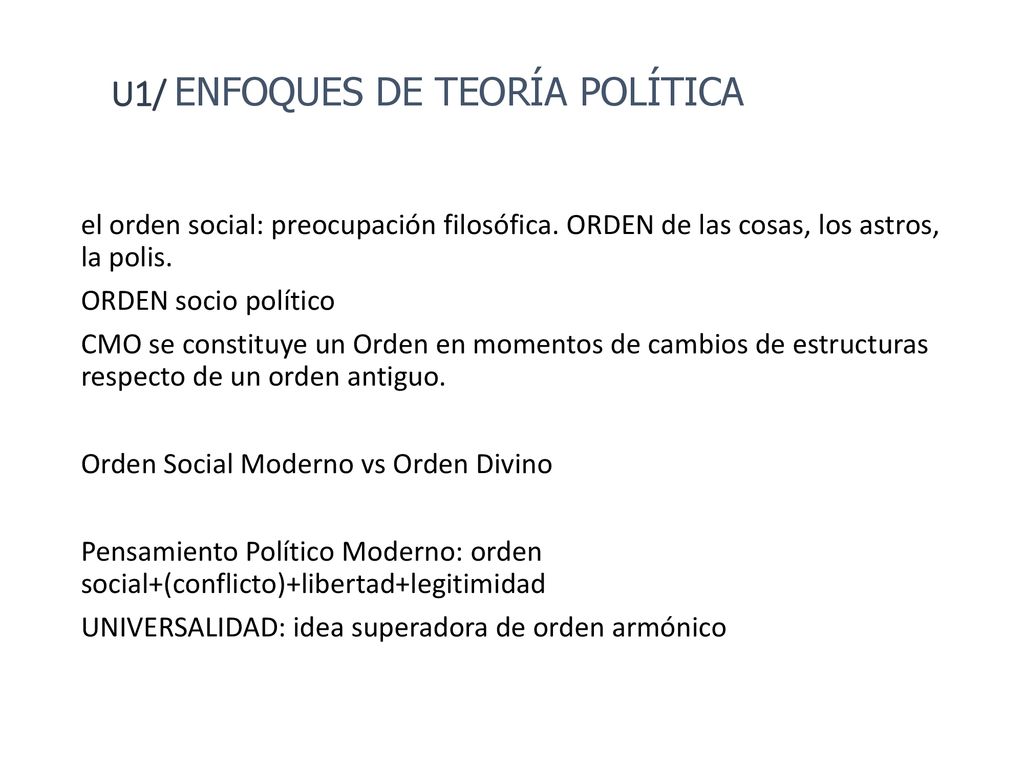 U1/ ENFOQUES DE TEORÍA POLÍTICA

el orden social: preocupación filosófica. ORDEN de las cosas, los astros, la polis.

ORDEN socio político

CMO se constituye un Orden en momentos de cambios de estructuras respecto de un orden antiguo.

Orden Social Moderno vs Orden Divino

Pensamiento Político Moderno: orden social+(conflicto)+libertad+legitimidad

UNIVERSALIDAD: idea superadora de orden armónico